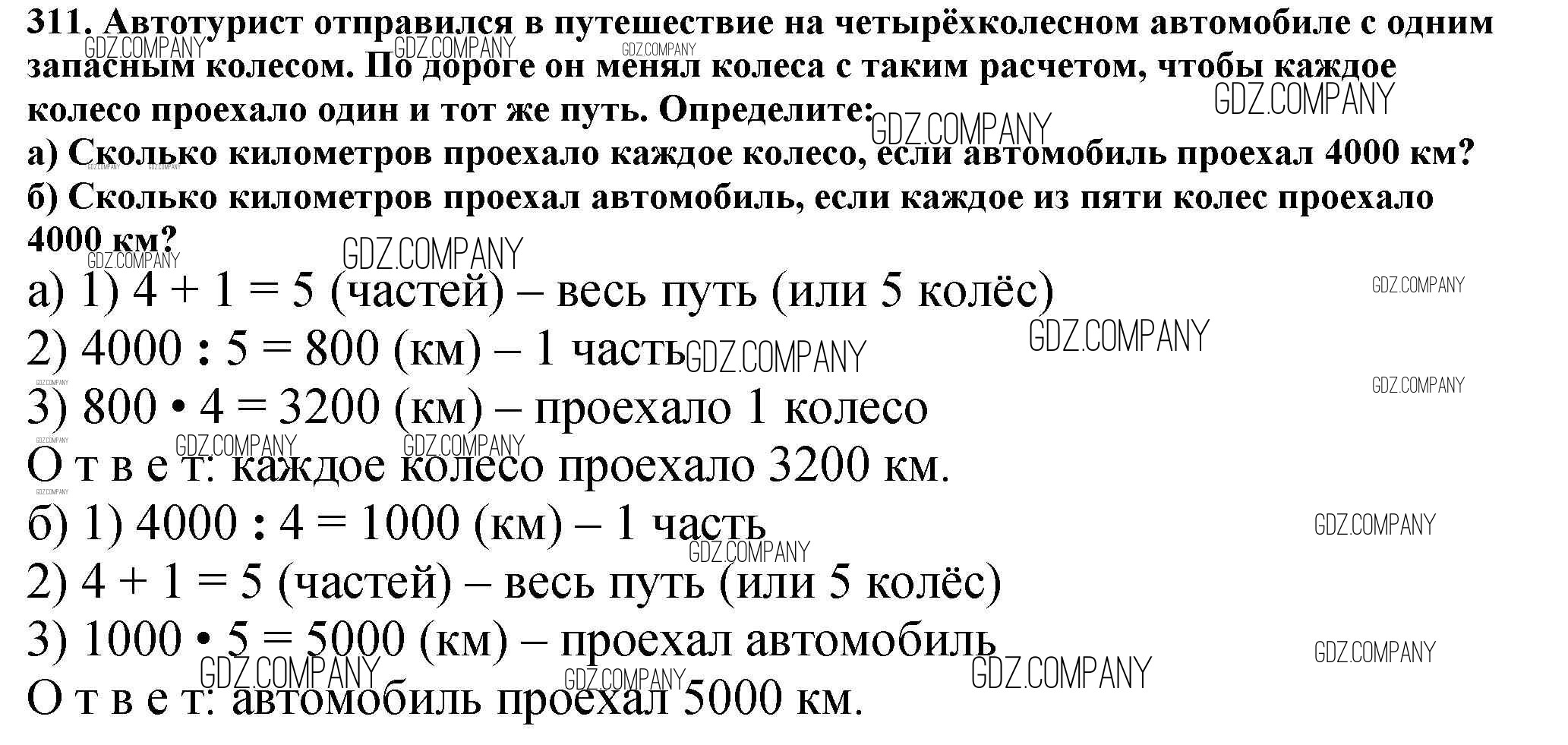 311. Автотурист отправился в путешествие на четырёхколесном автомобиле с одним запасным колесом. По дороге он менял колеса с таким расчетом, чтобы каждое колесо проехало один и тот же путь. Определите:
а) Сколько километров проехало каждое колесо, если автомобиль проехал 4000 км?
б) Сколько километров проехал автомобиль, если каждое из пяти колес проехало 4000 км?

а) 1) $4 + 1 = 5$ (частей) – весь путь (или 5 колёс)
2) $4000 : 5 = 800$ (км) – 1 часть
3) $800 \cdot 4 = 3200$ (км) – проехало 1 колесо
О т в е т: каждое колесо проехало 3200 км.
б) 1) $4000 : 4 = 1000$ (км) – 1 часть
2) $4 + 1 = 5$ (частей) – весь путь (или 5 колёс)
3) $1000 \cdot 5 = 5000$ (км) – проехал автомобиль
О т в е т: автомобиль проехал 5000 км.

GDZ.COMPANY